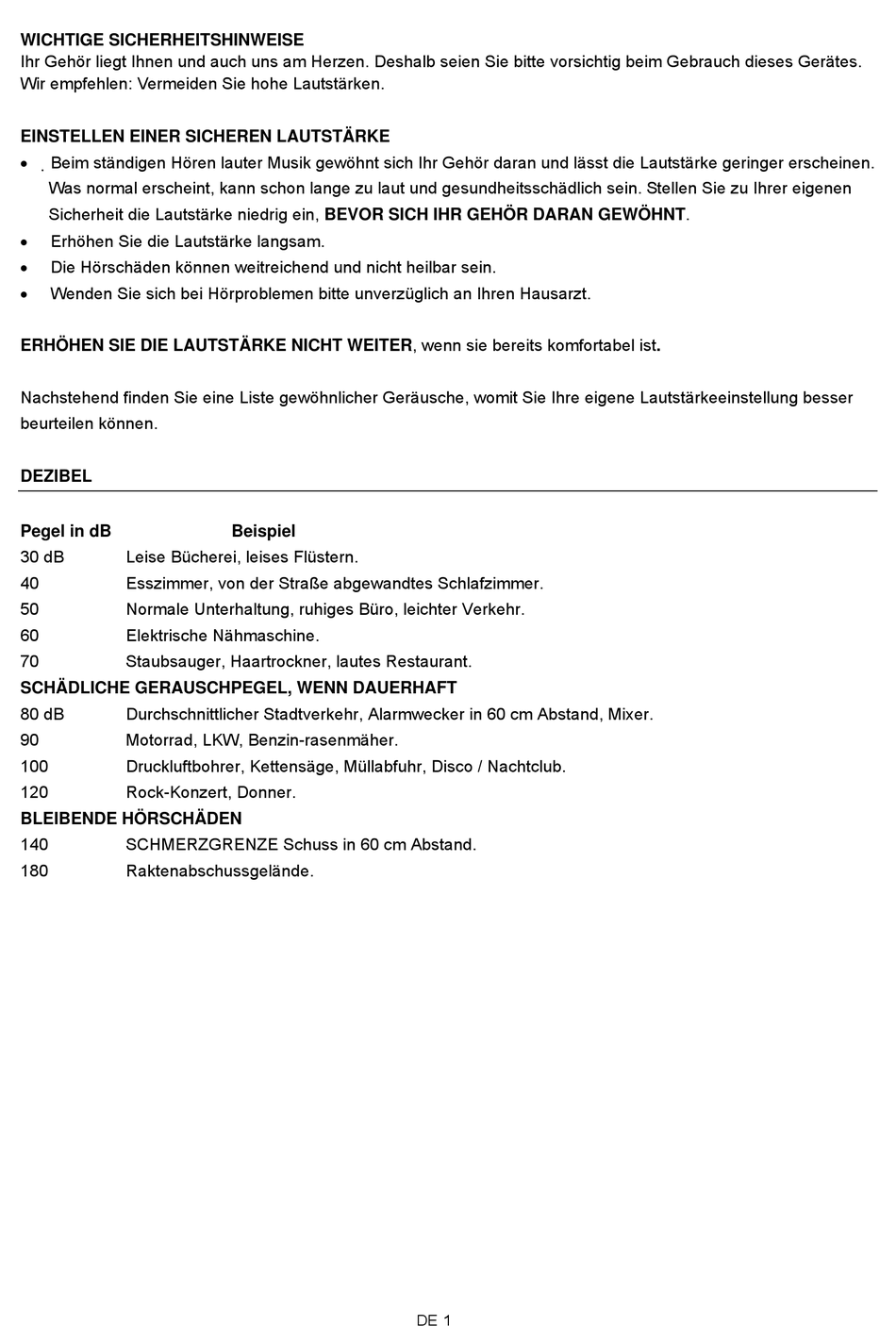 WICHTIGE SICHERHEITSHINWEISE
Ihr Gehör liegt Ihnen und auch uns am Herzen. Deshalb seien Sie bitte vorsichtig beim Gebrauch dieses Gerätes. Wir empfehlen: Vermeiden Sie hohe Lautstärken.

EINSTELLEN EINER SICHEREN LAUTSTÄRKE
• Beim ständigen Hören lauter Musik gewöhnt sich Ihr Gehör daran und lässt die Lautstärke geringer erscheinen. Was normal erscheint, kann schon lange zu laut und gesundheitsschädlich sein. Stellen Sie zu Ihrer eigenen Sicherheit die Lautstärke niedrig ein, BEVOR SICH IHR GEHÖR DARAN GEWÖHNT.
• Erhöhen Sie die Lautstärke langsam.
• Die Hörschäden können weitreichend und nicht heilbar sein.
• Wenden Sie sich bei Hörproblemen bitte unverzüglich an Ihren Hausarzt.

ERHÖHEN SIE DIE LAUTSTÄRKE NICHT WEITER, wenn sie bereits komfortabel ist.

Nachstehend finden Sie eine Liste gewöhnlicher Geräusche, womit Sie Ihre eigene Lautstärkeeinstellung besser beurteilen können.

DEZIBEL

| Pegel in dB | Beispiel |
|---|---|
| 30 dB | Leise Bücherei, leises Flüstern. |
| 40 | Esszimmer, von der Straße abgewandtes Schlafzimmer. |
| 50 | Normale Unterhaltung, ruhiges Büro, leichter Verkehr. |
| 60 | Elektrische Nähmaschine. |
| 70 | Staubsauger, Haartrockner, lautes Restaurant. |
| SCHÄDLICHE GERAUSCHPEGEL, WENN DAUERHAFT | |
| 80 dB | Durchschnittlicher Stadtverkehr, Alarmwecker in 60 cm Abstand, Mixer. |
| 90 | Motorrad, LKW, Benzin-rasenmäher. |
| 100 | Druckluftbohrer, Kettensäge, Müllabfuhr, Disco / Nachtclub. |
| 120 | Rock-Konzert, Donner. |
| BLEIBENDE HÖRSCHÄDEN | |
| 140 | SCHMERZGRENZE Schuss in 60 cm Abstand. |
| 180 | Raktenabschussgelände. |

DE 1